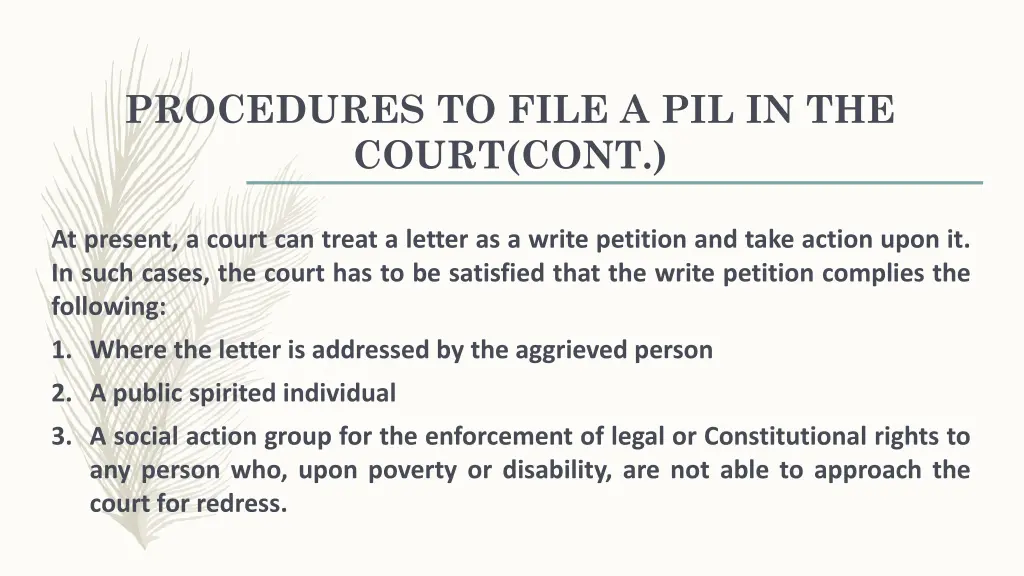 PROCEDURES TO FILE A PIL IN THE COURT(CONT.)

At present, a court can treat a letter as a write petition and take action upon it. In such cases, the court has to be satisfied that the write petition complies the following:

1. Where the letter is addressed by the aggrieved person
2. A public spirited individual
3. A social action group for the enforcement of legal or Constitutional rights to any person who, upon poverty or disability, are not able to approach the court for redress.